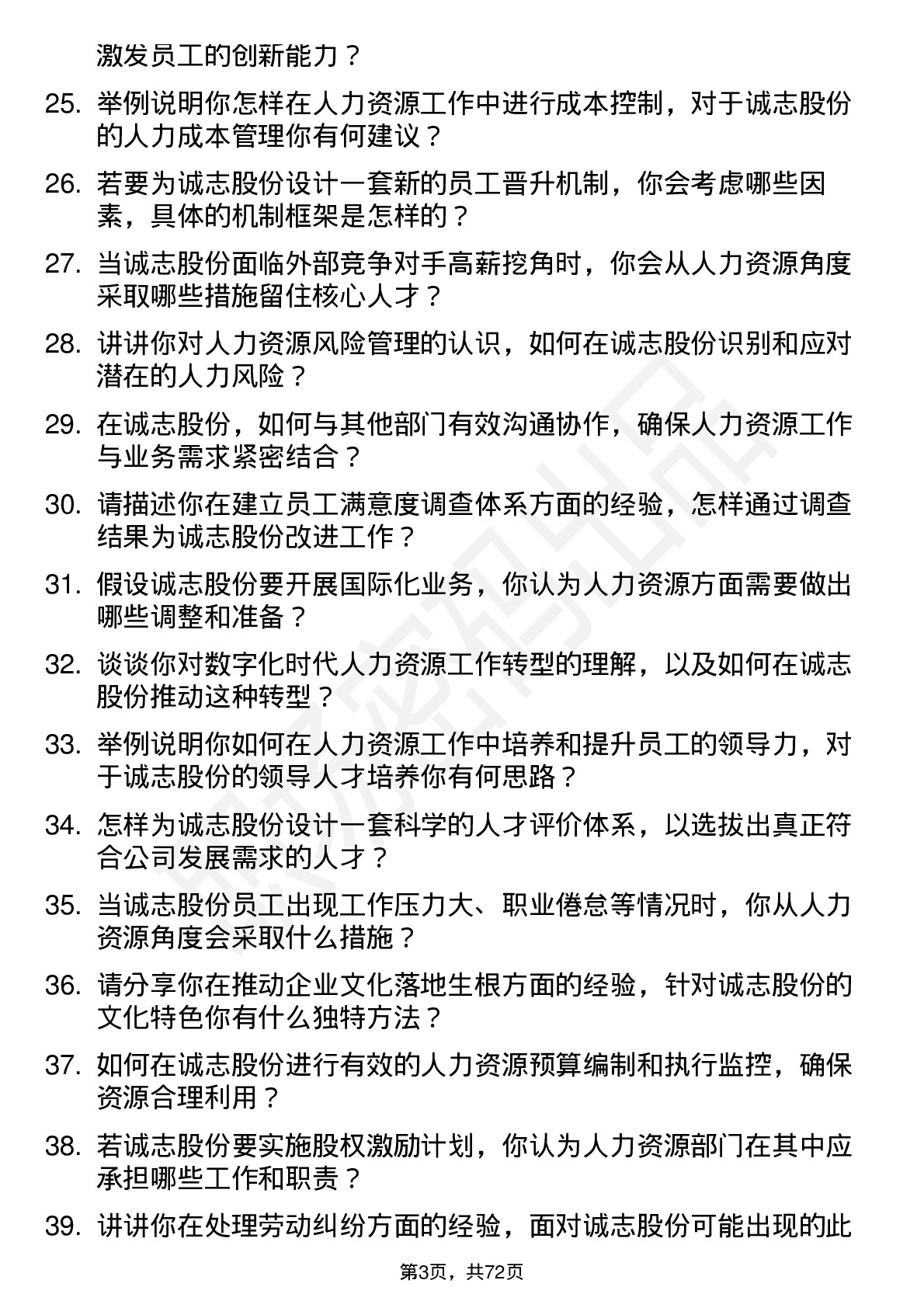 激发员工的创新能力？

25. 举例说明你怎样在人力资源工作中进行成本控制，对于诚志股份的人力成本管理你有何建议？

26. 若要为诚志股份设计一套新的员工晋升机制，你会考虑哪些因素，具体的机制框架是怎样的？

27. 当诚志股份面临外部竞争对手高薪挖角时，你会从人力资源角度采取哪些措施留住核心人才？

28. 讲讲你对人力资源风险管理的认识，如何在诚志股份识别和应对潜在的人力风险？

29. 在诚志股份，如何与其他部门有效沟通协作，确保人力资源工作与业务需求紧密结合？

30. 请描述你在建立员工满意度调查体系方面的经验，怎样通过调查结果为诚志股份改进工作？

31. 假设诚志股份要开展国际化业务，你认为人力资源方面需要做出哪些调整和准备？

32. 谈谈你对数字化时代人力资源工作转型的理解，以及如何在诚志股份推动这种转型？

33. 举例说明你如何在人力资源工作中培养和提升员工的领导力，对于诚志股份的领导人才培养你有何思路？

34. 怎样为诚志股份设计一套科学的人才评价体系，以选拔出真正符合公司发展需求的人才？

35. 当诚志股份员工出现工作压力大、职业倦怠等情况时，你从人力资源角度会采取什么措施？

36. 请分享你在推动企业文化落地生根方面的经验，针对诚志股份的文化特色你有什么独特方法？

37. 如何在诚志股份进行有效的人力资源预算编制和执行监控，确保资源合理利用？

38. 若诚志股份要实施股权激励计划，你认为人力资源部门在其中应承担哪些工作和职责？

39. 讲讲你在处理劳动纠纷方面的经验，面对诚志股份可能出现的此

第3页，共72页